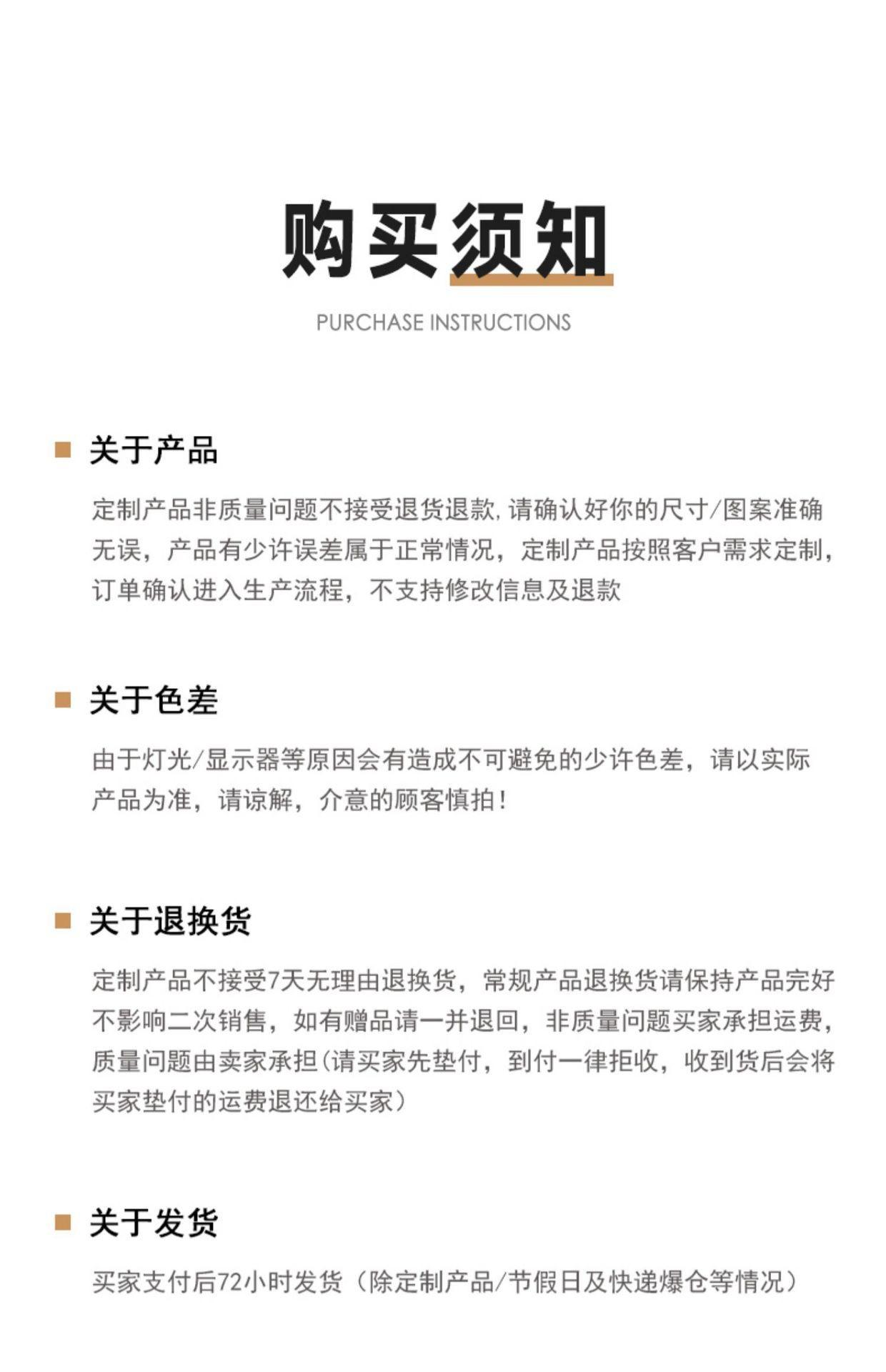 购买须知

PURCHASE INSTRUCTIONS

关于产品

定制产品非质量问题不接受退货退款，请确认好你的尺寸/图案准确无误，产品有少许误差属于正常情况，定制产品按照客户需求定制，订单确认进入生产流程，不支持修改信息及退款

关于色差

由于灯光/显示器等原因会有造成不可避免的少许色差，请以实际产品为准，请谅解，介意的顾客慎拍！

关于退换货

定制产品不接受7天无理由退换货，常规产品退换货请保持产品完好不影响二次销售，如有赠品请一并退回，非质量问题买家承担运费，质量问题由卖家承担（请买家先垫付，到付一律拒收，收到货后会将买家垫付的运费退还给买家）

关于发货

买家支付后72小时发货（除定制产品/节假日及快递爆仓等情况）